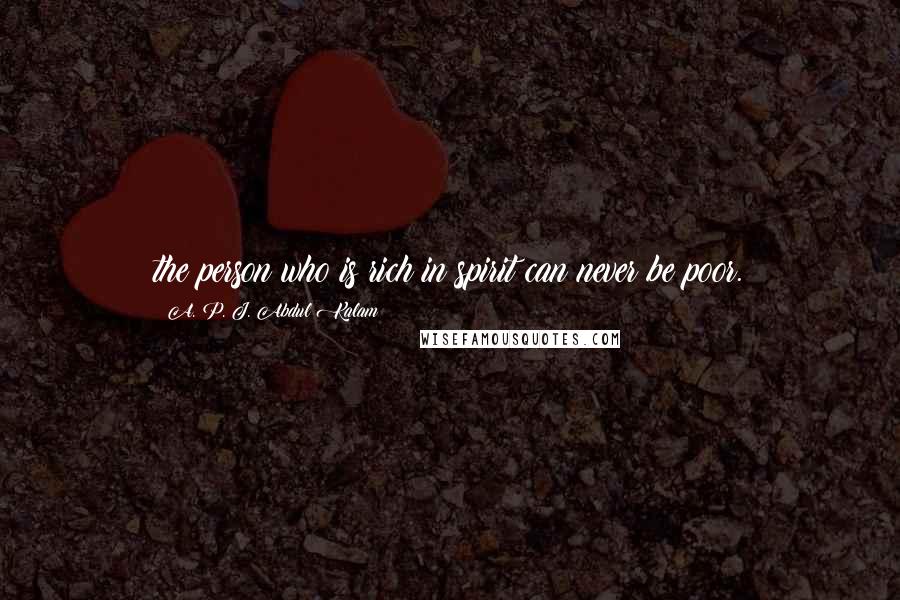 the person who is rich in spirit can never be poor.
A. P. J. Abdul Kalam
WISEFAMOUSQUOTES.COM